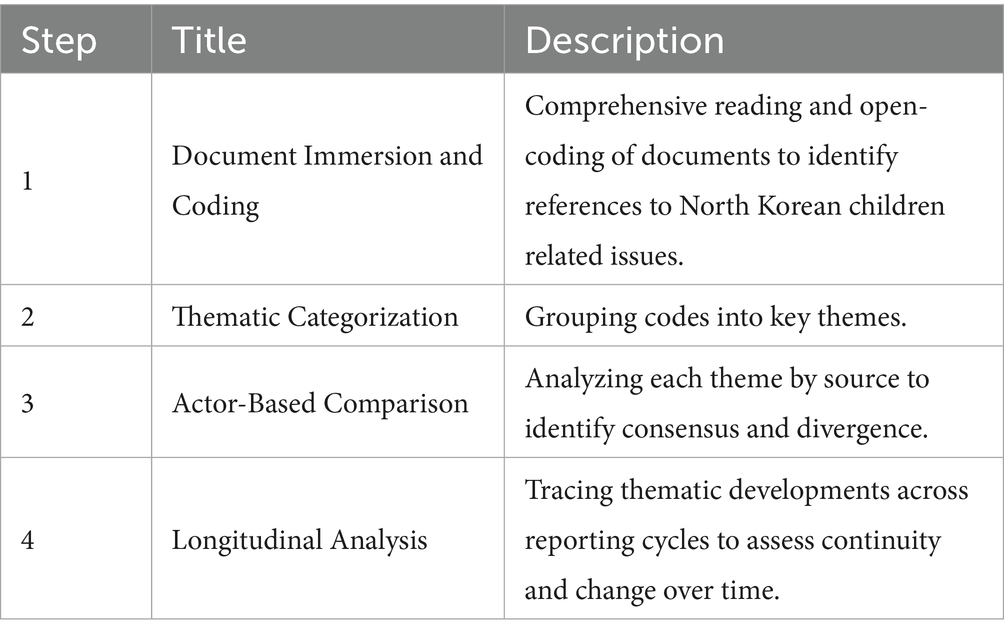 | Step | Title | Description |
|---|---|---|
| 1 | Document Immersion and Coding | Comprehensive reading and open-coding of documents to identify references to North Korean children related issues. |
| 2 | Thematic Categorization | Grouping codes into key themes. |
| 3 | Actor-Based Comparison | Analyzing each theme by source to identify consensus and divergence. |
| 4 | Longitudinal Analysis | Tracing thematic developments across reporting cycles to assess continuity and change over time. |